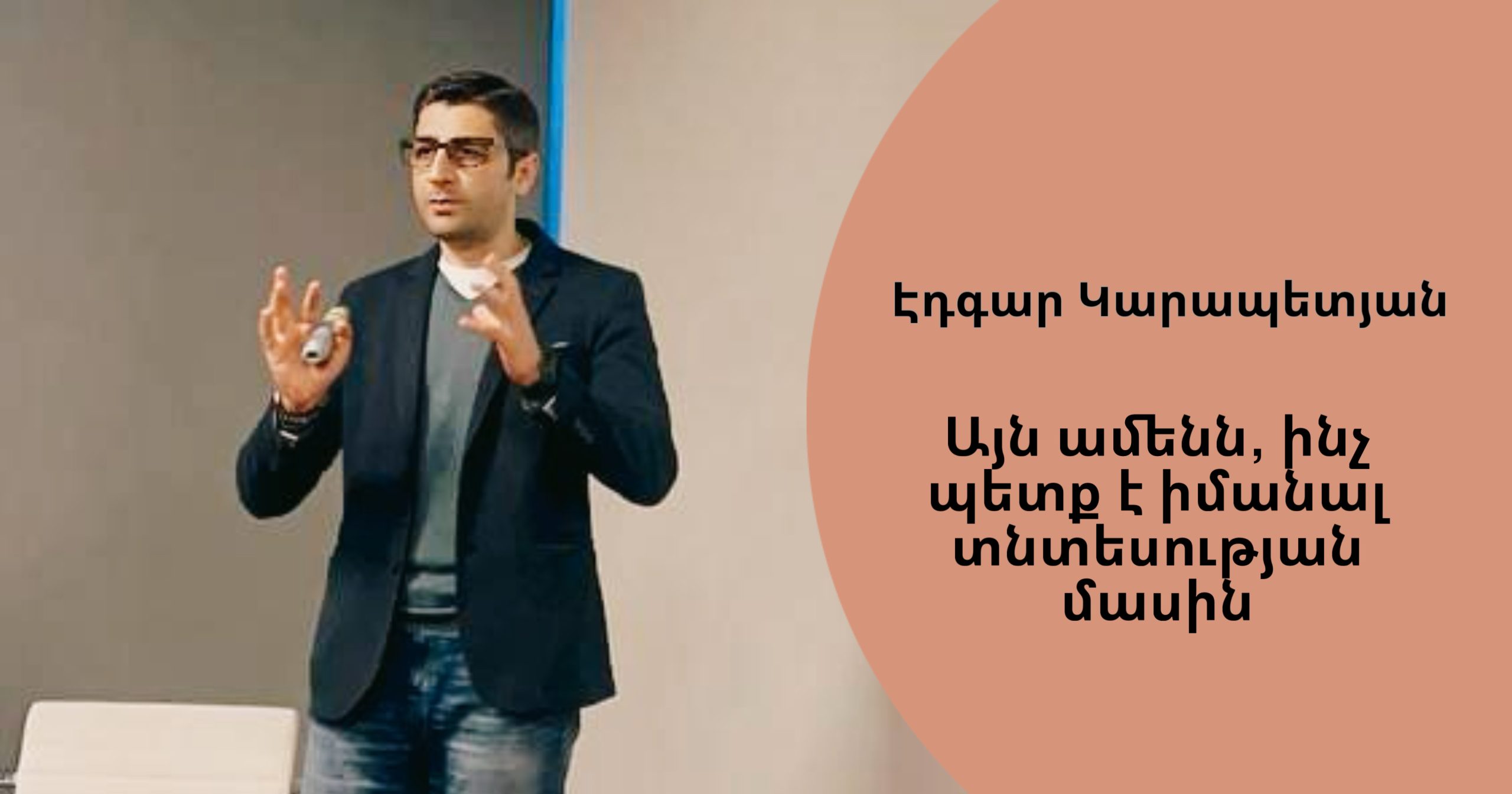 Էդգար Կարապետյան

Այն ամենն, ինչ պետք է իմանալ տնտեսության մասին